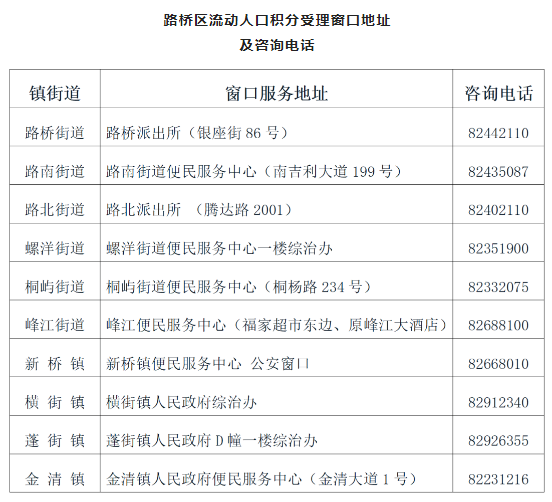 路桥区流动人口积分受理窗口地址
及咨询电话

| 镇街道 | 窗口服务地址 | 咨询电话 |
|---|---|---|
| 路桥街道 | 路桥派出所（银座街 86 号） | 82442110 |
| 路南街道 | 路南街道便民服务中心（南吉利大道 199 号） | 82435087 |
| 路北街道 | 路北派出所 （腾达路 2001） | 82402110 |
| 螺洋街道 | 螺洋街道便民服务中心一楼综治办 | 82351900 |
| 桐屿街道 | 桐屿街道便民服务中心（桐杨路 234 号） | 82332075 |
| 峰江街道 | 峰江便民服务中心（福家超市东边、原峰江大酒店） | 82688100 |
| 新 桥 镇 | 新桥镇便民服务中心 公安窗口 | 82668010 |
| 横 街 镇 | 横街镇人民政府综治办 | 82912340 |
| 蓬 街 镇 | 蓬街镇人民政府 D 幢一楼综治办 | 82926355 |
| 金 清 镇 | 金清镇人民政府便民服务中心（金清大道 1 号） | 82231216 |